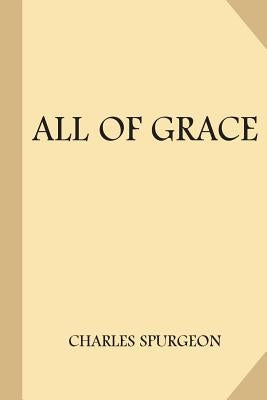 ALL OF GRACE

CHARLES SPURGEON